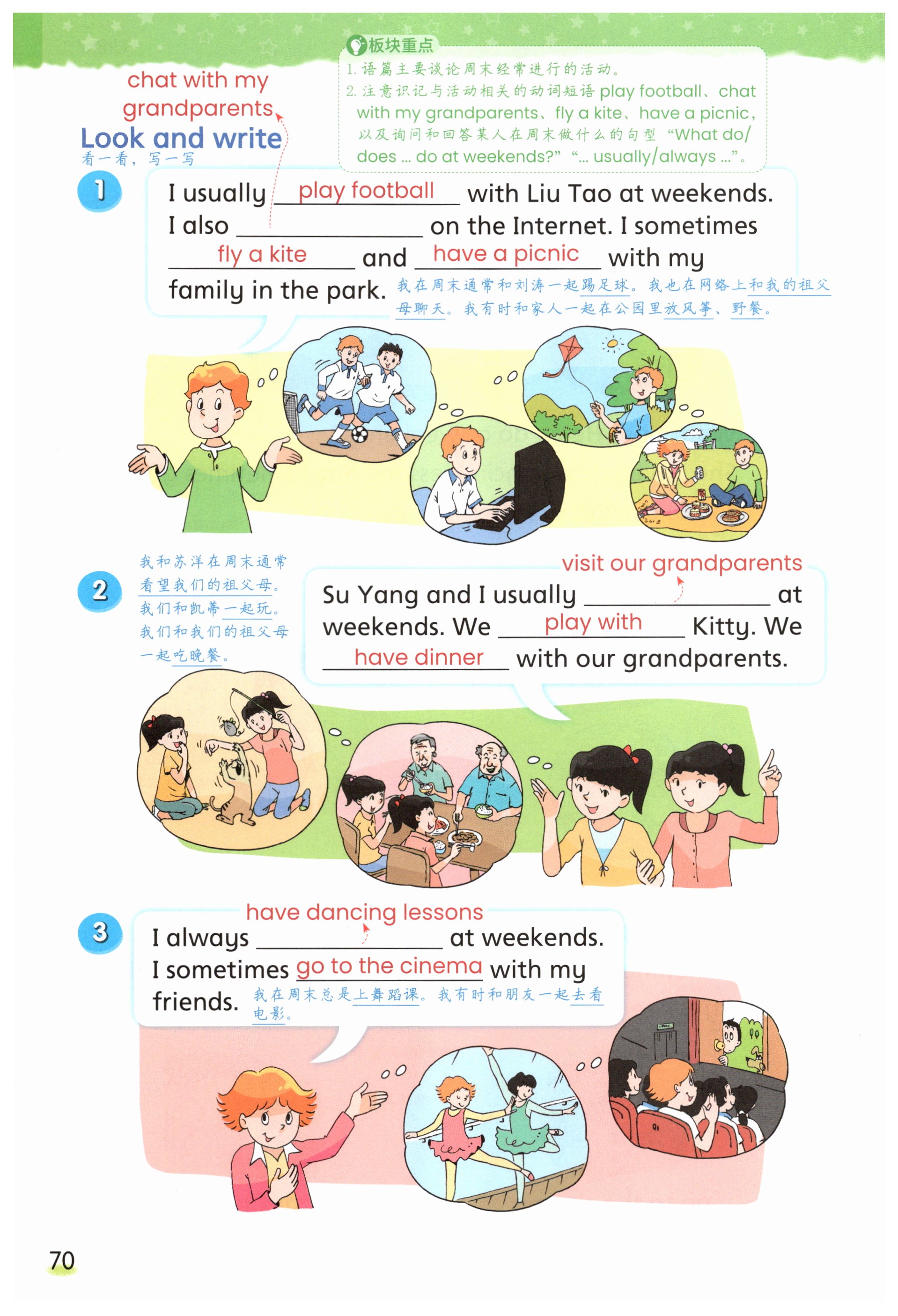 板块重点
1.语篇主要谈论周末经常进行的活动。
2.注意识记与活动相关的动词短语play football、chat with my grandparents、fly a kite、have a picnic，以及询问和回答某人在周末做什么的句型“What do/does ... do at weekends?” “... usually/always ...”。

chat with my grandparents

Look and write
看一看，写一写

1

I usually play football with Liu Tao at weekends. I also ____ on the Internet. I sometimes fly a kite and have a picnic with my family in the park. 我在周末通常和刘涛一起踢足球。我也在网络上和我的祖父母聊天。我有时和家人一起在公园里放风筝、野餐。

2

我和苏洋在周末通常看望我们的祖父母。我们和凯蒂一起玩。我们和我们的祖父母一起吃晚餐。

visit our grandparents

Su Yang and I usually ____ at weekends. We play with Kitty. We have dinner with our grandparents.

3

have dancing lessons

I always ____ at weekends. I sometimes go to the cinema with my friends. 我在周末总是上舞蹈课。我有时和朋友一起去看电影。

70